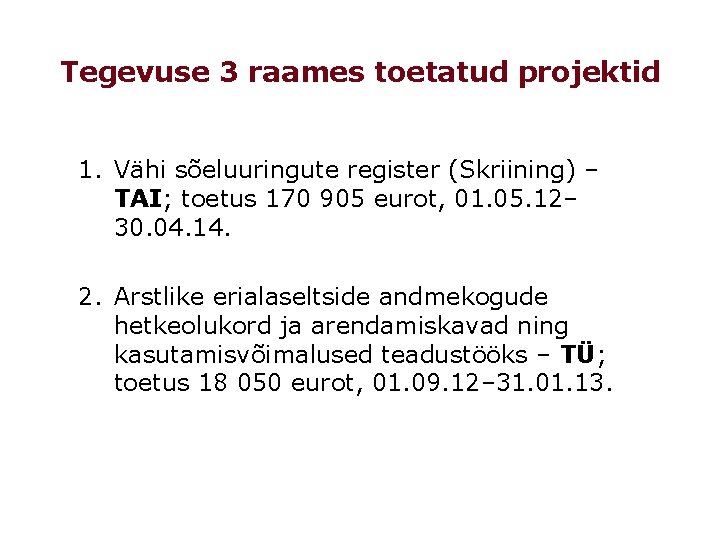 Tegevuse 3 raames toetatud projektid

1. Vähi sõeluuringute register (Skriining) – TAI; toetus 170 905 eurot, 01.05.12–30.04.14.

2. Arstlike erialaseltside andmekogude hetkeolukord ja arendamiskavad ning kasutamisvõimalused teadustööks – TÜ; toetus 18 050 eurot, 01.09.12–31.01.13.